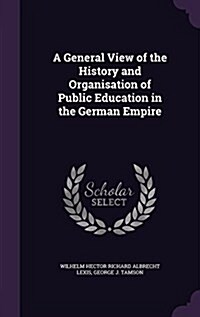 A General View of the History and Organisation of Public Education in the German Empire

Scholar SELECT

WILHELM HECTOR RICHARD ALBRECHT LEXIS, GEORGE J. TAMSON